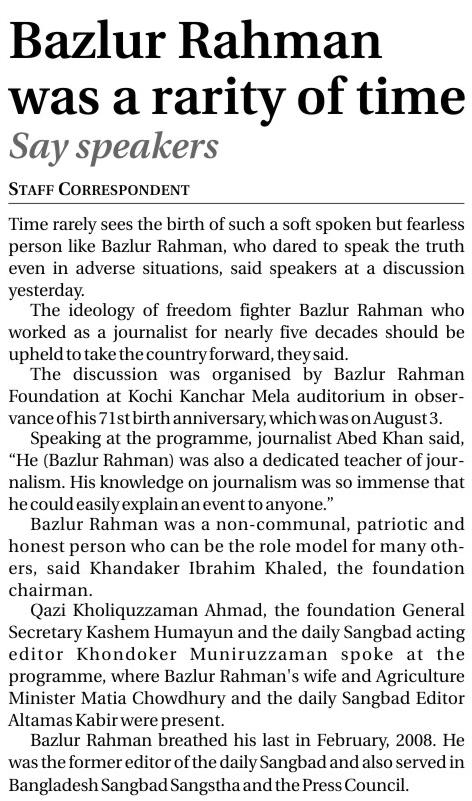 Bazlur Rahman was a rarity of time
Say speakers

STAFF CORRESPONDENT

Time rarely sees the birth of such a soft spoken but fearless person like Bazlur Rahman, who dared to speak the truth even in adverse situations, said speakers at a discussion yesterday.

The ideology of freedom fighter Bazlur Rahman who worked as a journalist for nearly five decades should be upheld to take the country forward, they said.

The discussion was organised by Bazlur Rahman Foundation at Kochi Kanchar Mela auditorium in observance of his 71st birth anniversary, which was on August 3.

Speaking at the programme, journalist Abed Khan said, "He (Bazlur Rahman) was also a dedicated teacher of journalism. His knowledge on journalism was so immense that he could easily explain an event to anyone."

Bazlur Rahman was a non-communal, patriotic and honest person who can be the role model for many others, said Khandaker Ibrahim Khaled, the foundation chairman.

Qazi Kholiquzzaman Ahmad, the foundation General Secretary Kashem Humayun and the daily Sangbad acting editor Khondoker Muniruzzaman spoke at the programme, where Bazlur Rahman's wife and Agriculture Minister Matia Chowdhury and the daily Sangbad Editor Altamas Kabir were present.

Bazlur Rahman breathed his last in February, 2008. He was the former editor of the daily Sangbad and also served in Bangladesh Sangbad Sangstha and the Press Council.